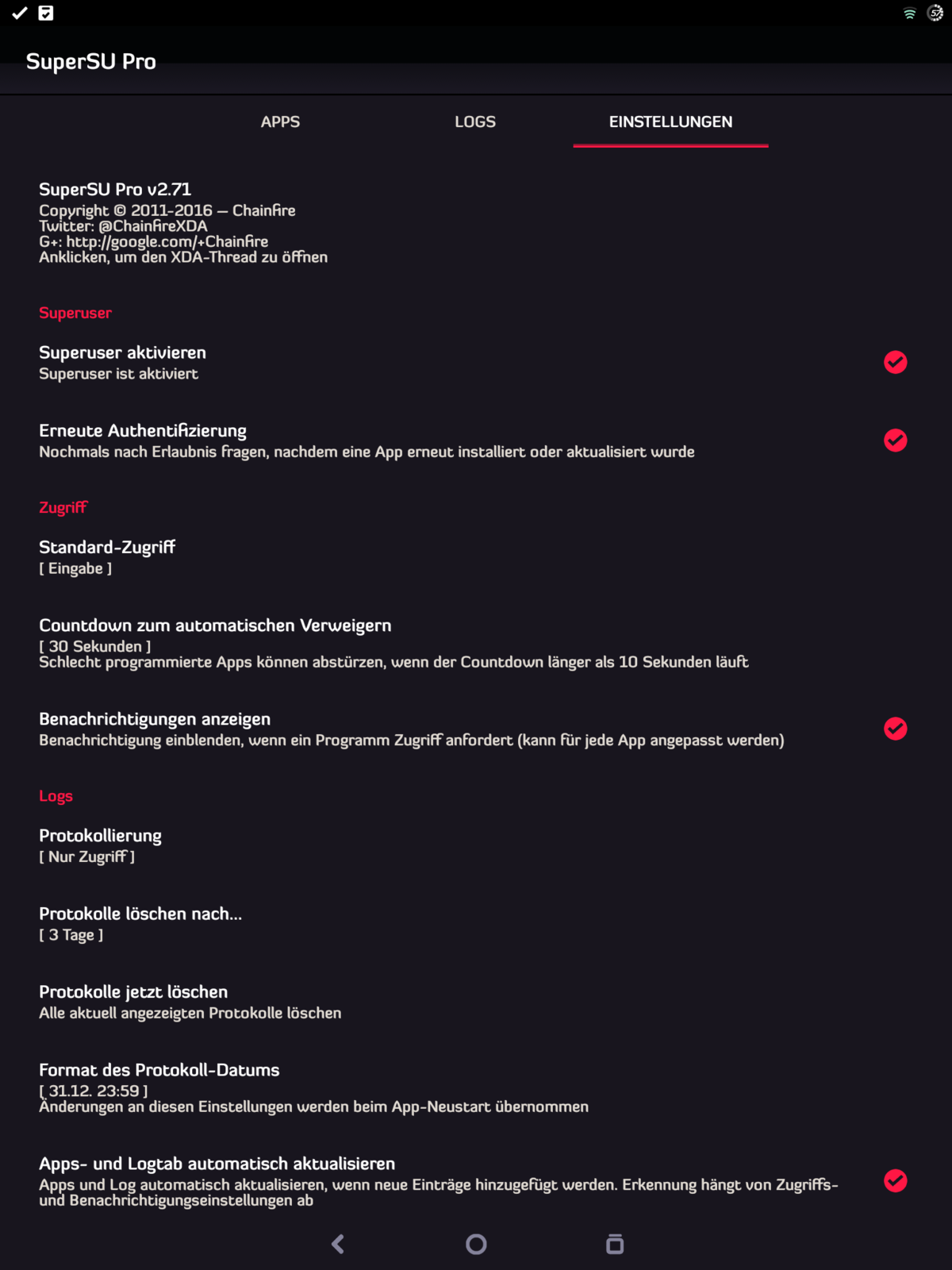 SuperSU Pro

APPS LOGS EINSTELLUNGEN

SuperSU Pro v2.71
Copyright © 2011-2016 – Chainfire
Twitter: @ChainfireXDA
G+: http://google.com/+Chainfire
Anklicken, um den XDA-Thread zu öffnen

Superuser

Superuser aktivieren
Superuser ist aktiviert

Erneute Authentifizierung
Nochmals nach Erlaubnis fragen, nachdem eine App erneut installiert oder aktualisiert wurde

Zugriff

Standard-Zugriff
[ Eingabe ]

Countdown zum automatischen Verweigern
[ 30 Sekunden ]
Schlecht programmierte Apps können abstürzen, wenn der Countdown länger als 10 Sekunden läuft

Benachrichtigungen anzeigen
Benachrichtigung einblenden, wenn ein Programm Zugriff anfordert (kann für jede App angepasst werden)

Logs

Protokollierung
[ Nur Zugriff ]

Protokolle löschen nach...
[ 3 Tage ]

Protokolle jetzt löschen
Alle aktuell angezeigten Protokolle löschen

Format des Protokoll-Datums
[ 31.12. 23:59 ]
Änderungen an diesen Einstellungen werden beim App-Neustart übernommen

Apps- und Logtab automatisch aktualisieren
Apps und Log automatisch aktualisieren, wenn neue Einträge hinzugefügt werden. Erkennung hängt von Zugriffs- und Benachrichtigungseinstellungen ab